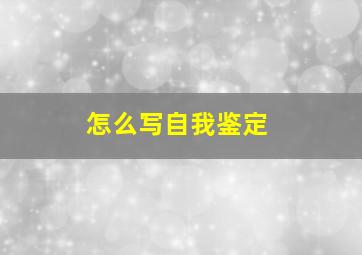 怎么写自我鉴定